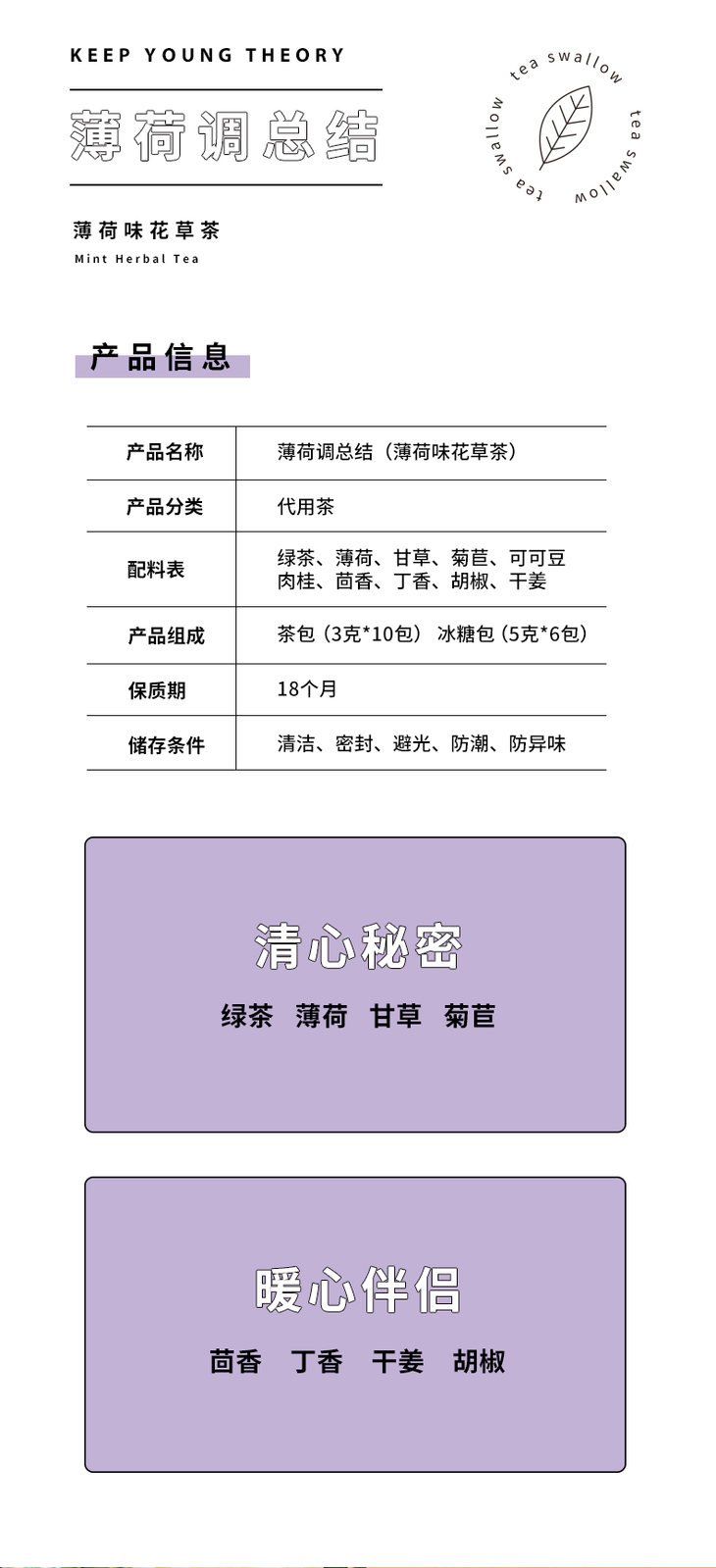 KEEP YOUNG THEORY

薄荷调总结

tea swallow tea swallow tea swallow

薄荷味花草茶

Mint Herbal Tea

产品信息

| 产品名称 | 薄荷调总结（薄荷味花草茶） |
|---|---|
| 产品分类 | 代用茶 |
| 配料表 | 绿茶、薄荷、甘草、菊苣、可可豆 肉桂、茴香、丁香、胡椒、干姜 |
| 产品组成 | 茶包（3克*10包） 冰糖包（5克*6包） |
| 保质期 | 18个月 |
| 储存条件 | 清洁、密封、避光、防潮、防异味 |

清心秘密

绿茶 薄荷 甘草 菊苣

暖心伴侣

茴香 丁香 干姜 胡椒